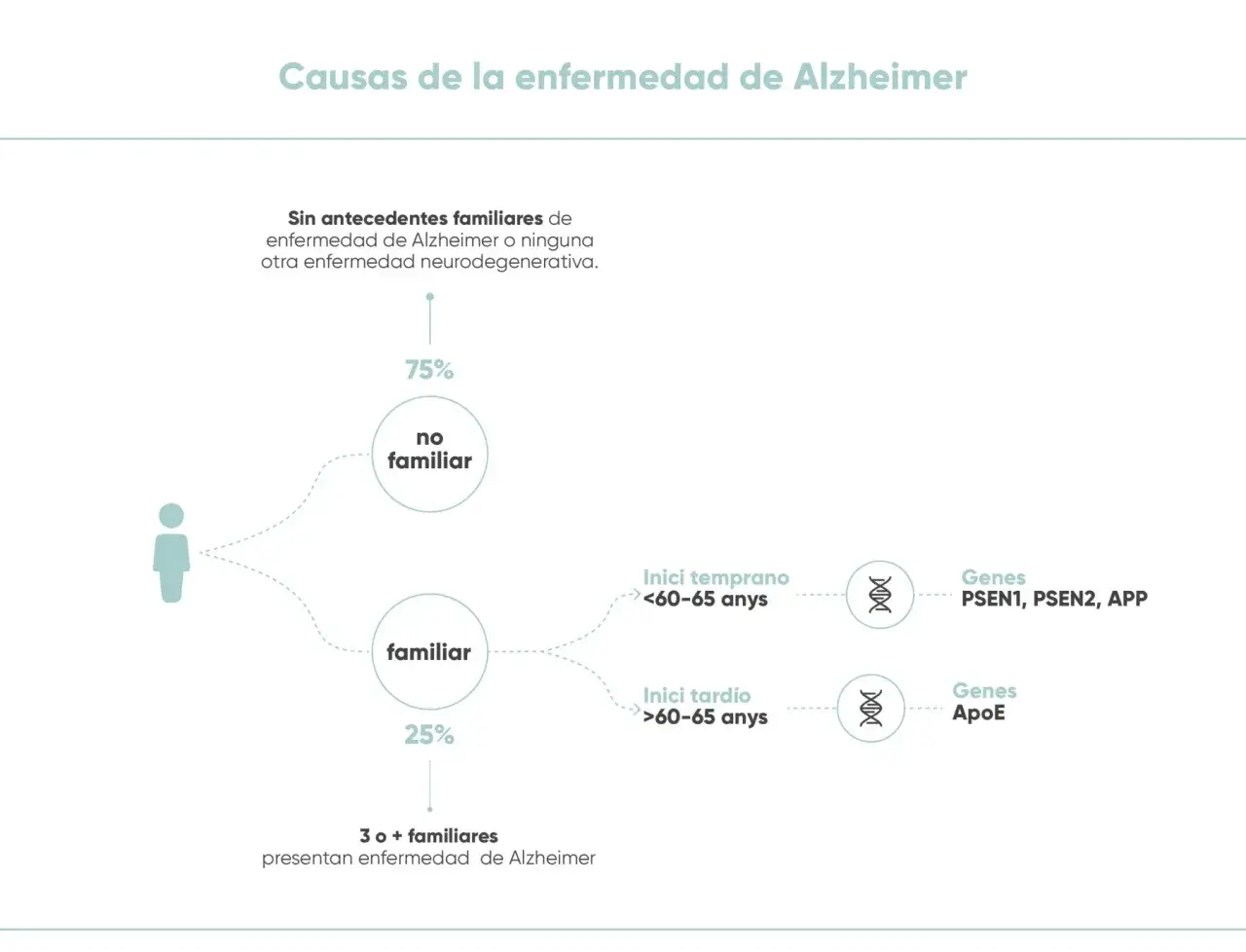 Causas de la enfermedad de Alzheimer

Sin antecedentes familiares de enfermedad de Alzheimer o ninguna otra enfermedad neurodegenerativa.

75%

no familiar

familiar

25%

3 o + familiares presentan enfermedad de Alzheimer

Inici temprano
<60-65 anys

Genes
PSEN1, PSEN2, APP

Inici tardío
>60-65 anys

Genes
ApoE